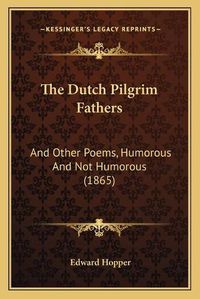 —KESSINGER'S LEGACY REPRINTS—

The Dutch Pilgrim Fathers

And Other Poems, Humorous And Not Humorous (1865)

Edward Hopper